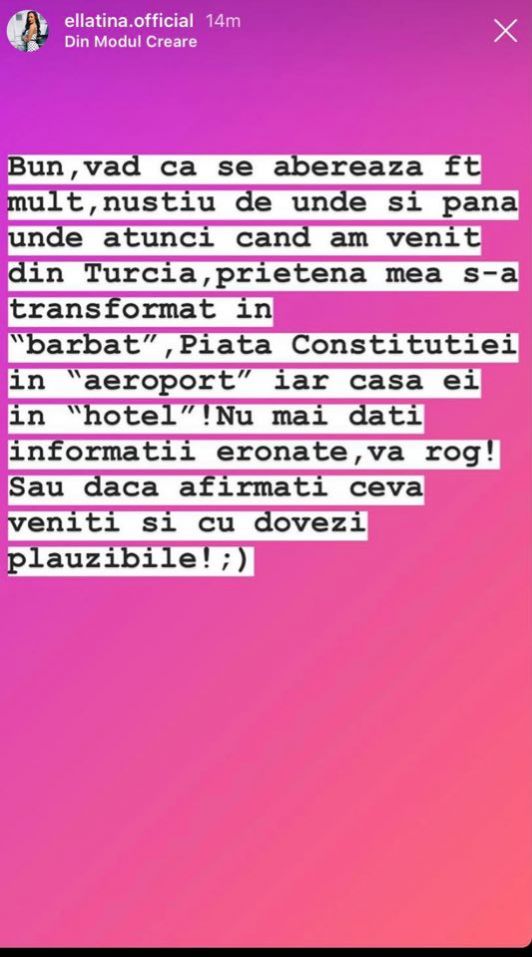 ellatina.official 14m
Din Modul Creare

Bun,vad ca se abereaza ft mult,nustiu de unde si pana unde atunci cand am venit din Turcia,prietena mea s-a transformat in "barbat",Piata Constitutiei in "aeroport" iar casa ei in "hotel"!Nu mai dati informatii eronate,va rog! Sau daca afirmati ceva veniti si cu dovezi plauzibile!;)